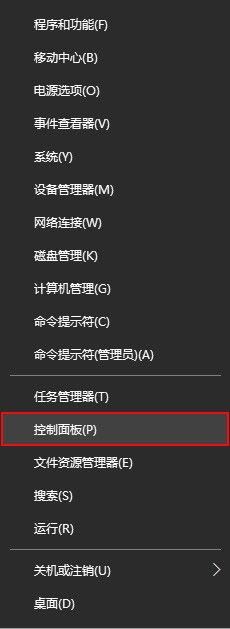 程序和功能(F)
移动中心(B)
电源选项(O)
事件查看器(V)
系统(Y)
设备管理器(M)
网络连接(W)
磁盘管理(K)
计算机管理(G)
命令提示符(C)
命令提示符(管理员)(A)

任务管理器(T)
控制面板(P)
文件资源管理器(E)
搜索(S)
运行(R)

关机或注销(U)
桌面(D)